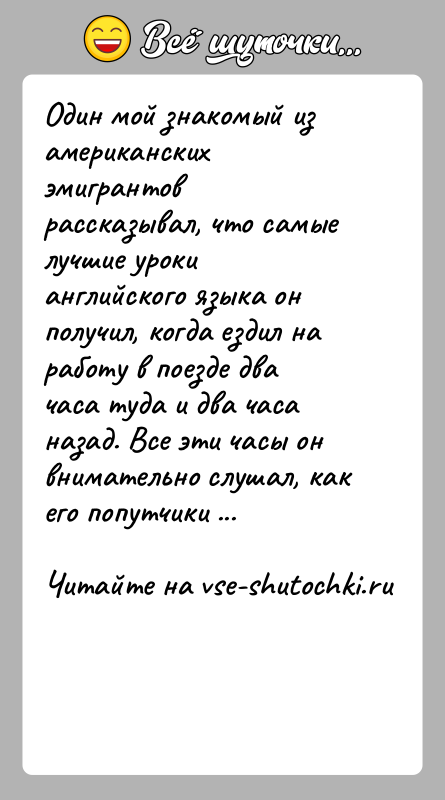 Всё шуточки...

Один мой знакомый из американских эмигрантов рассказывал, что самые лучшие уроки английского языка он получил, когда ездил на работу в поезде два часа туда и два часа назад. Все эти часы он внимательно слушал, как его попутчики ...

Читайте на vse-shutochki.ru